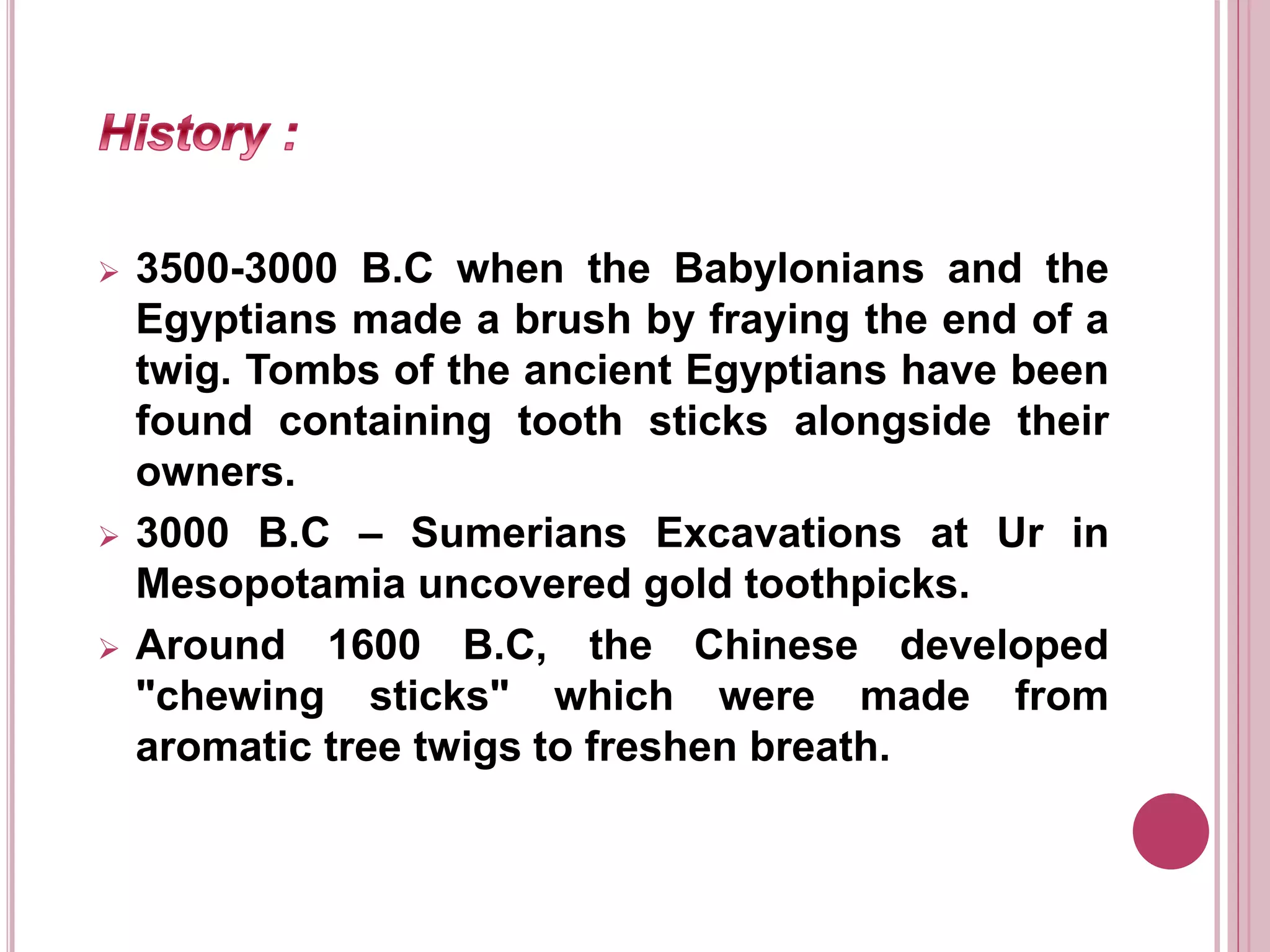 History :

➢ 3500-3000 B.C when the Babylonians and the Egyptians made a brush by fraying the end of a twig. Tombs of the ancient Egyptians have been found containing tooth sticks alongside their owners.

➢ 3000 B.C – Sumerians Excavations at Ur in Mesopotamia uncovered gold toothpicks.

➢ Around 1600 B.C, the Chinese developed "chewing sticks" which were made from aromatic tree twigs to freshen breath.